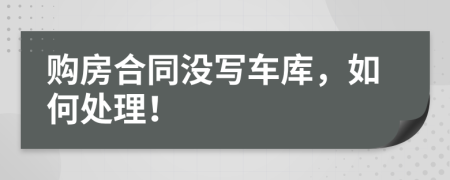 购房合同没写车库，如何处理！